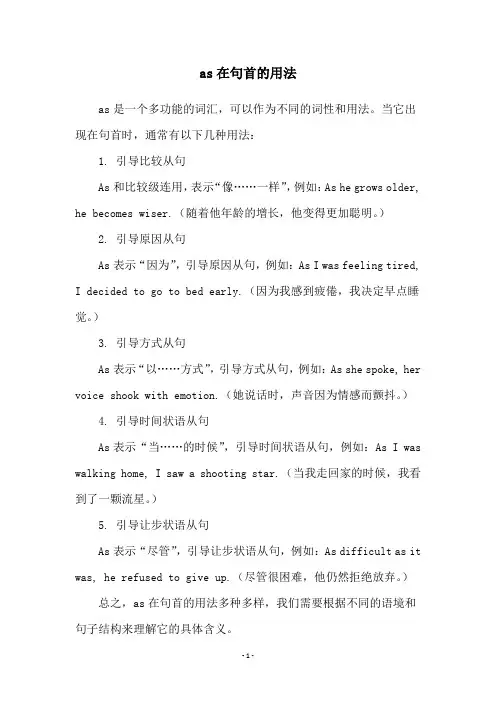 as 在句首的用法

as 是一个多功能的词汇，可以作为不同的词性和用法。当它出现在句首时，通常有以下几种用法：

1. 引导比较从句

As 和比较级连用，表示“像……一样”，例如：As he grows older, he becomes wiser.（随着他年龄的增长，他变得更加聪明。）

2. 引导原因从句

As 表示“因为”，引导原因从句，例如：As I was feeling tired, I decided to go to bed early.（因为我感到疲倦，我决定早点睡觉。）

3. 引导方式从句

As 表示“以……方式”，引导方式从句，例如：As she spoke, her voice shook with emotion.（她说话时，声音因为情感而颤抖。）

4. 引导时间状语从句

As 表示“当……的时候”，引导时间状语从句，例如：As I was walking home, I saw a shooting star.（当我走回家的时候，我看到了一颗流星。）

5. 引导让步状语从句

As 表示“尽管”，引导让步状语从句，例如：As difficult as it was, he refused to give up.（尽管很困难，他仍然拒绝放弃。）

总之，as 在句首的用法多种多样，我们需要根据不同的语境和句子结构来理解它的具体含义。

-1-